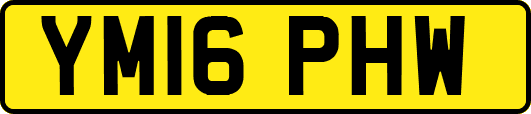 YM16 PHW